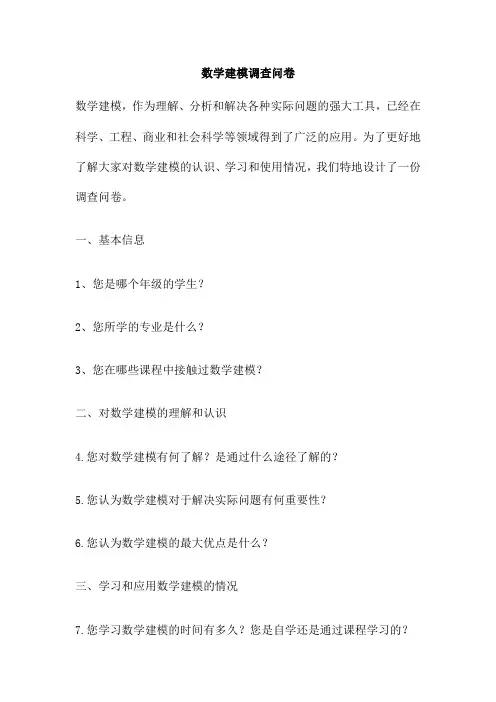 数学建模调查问卷

数学建模，作为理解、分析和解决各种实际问题的强大工具，已经在科学、工程、商业和社会科学等领域得到了广泛的应用。为了更好地了解大家对数学建模的认识、学习和使用情况，我们特地设计了一份调查问卷。

一、基本信息

1、您是哪个年级的学生？

2、您所学的专业是什么？

3、您在哪些课程中接触过数学建模？

二、对数学建模的理解和认识

4.您对数学建模有何了解？是通过什么途径了解的？

5.您认为数学建模对于解决实际问题有何重要性？

6.您认为数学建模的最大优点是什么？

三、学习和应用数学建模的情况

7.您学习数学建模的时间有多久？您是自学还是通过课程学习的？